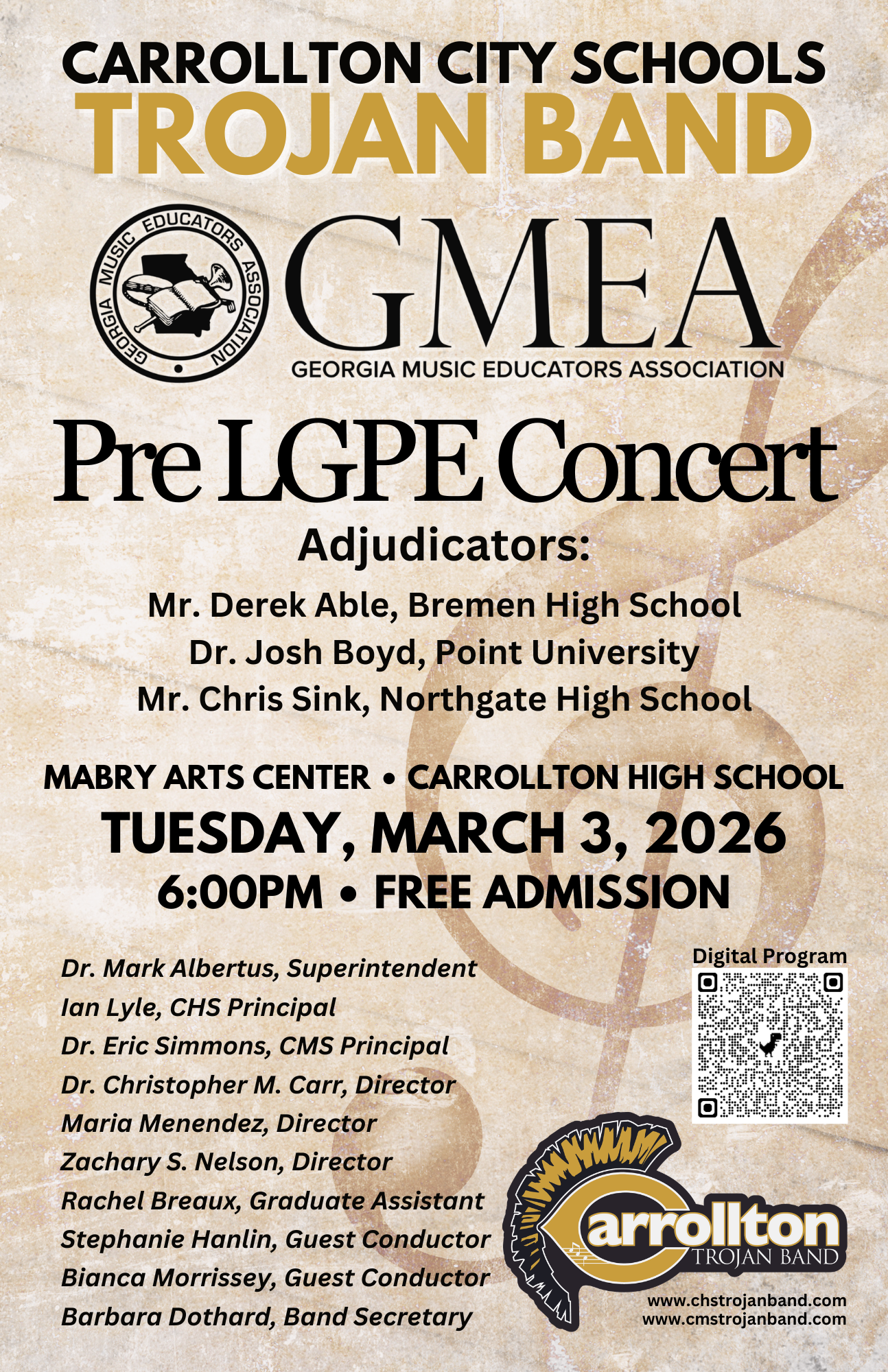 CARROLLTON CITY SCHOOLS
TROJAN BAND

GEORGIA MUSIC EDUCATORS ASSOCIATION

GMEA
GEORGIA MUSIC EDUCATORS ASSOCIATION

Pre LGPE Concert

Adjudicators:

Mr. Derek Able, Bremen High School
Dr. Josh Boyd, Point University
Mr. Chris Sink, Northgate High School

MABRY ARTS CENTER • CARROLLTON HIGH SCHOOL
TUESDAY, MARCH 3, 2026
6:00PM • FREE ADMISSION

Dr. Mark Albertus, Superintendent
Ian Lyle, CHS Principal
Dr. Eric Simmons, CMS Principal
Dr. Christopher M. Carr, Director
Maria Menendez, Director
Zachary S. Nelson, Director
Rachel Breaux, Graduate Assistant
Stephanie Hanlin, Guest Conductor
Bianca Morrissey, Guest Conductor
Barbara Dothard, Band Secretary

Digital Program

Carrollton
TROJAN BAND

www.chstrojanband.com
www.cmstrojanband.com